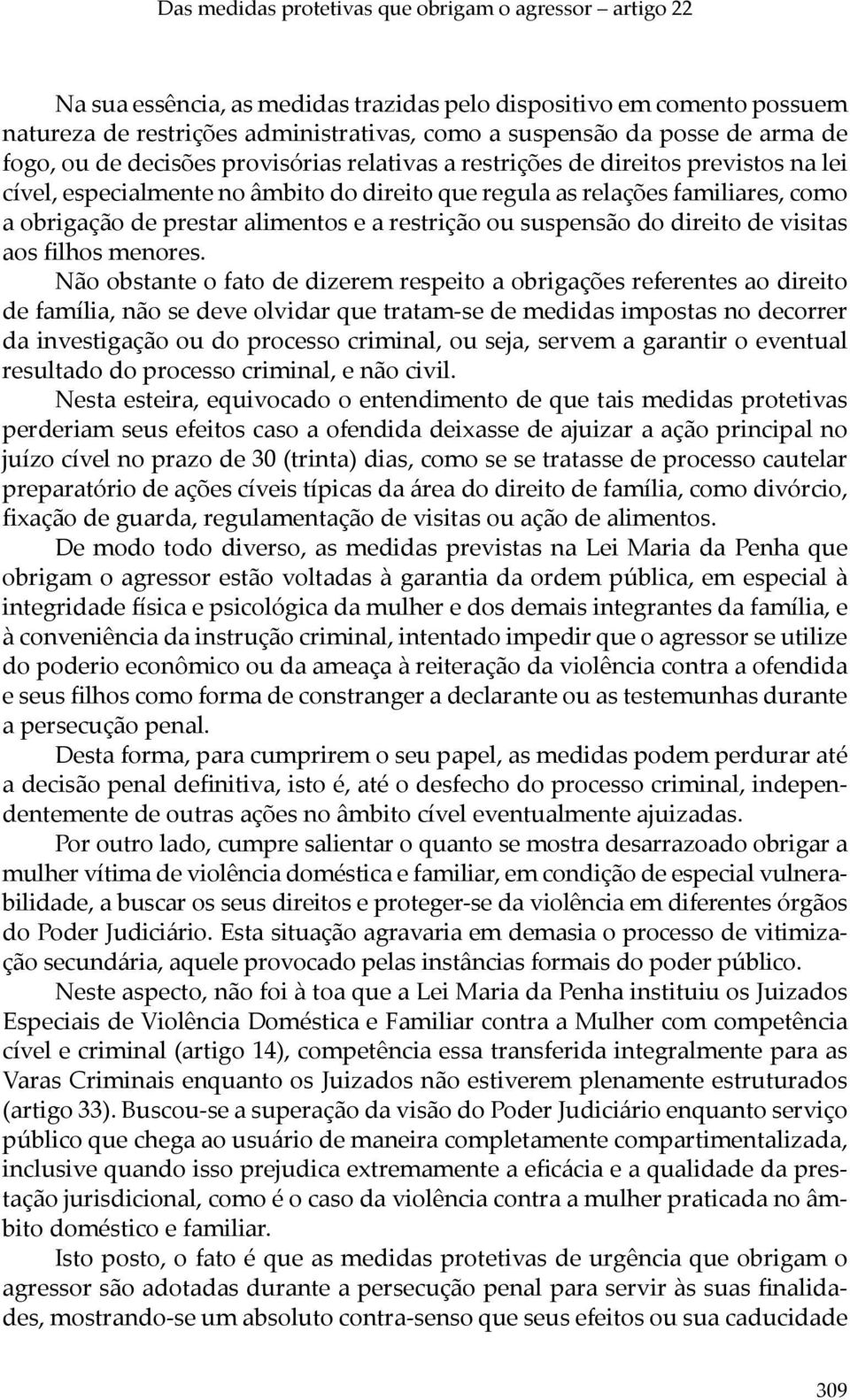 Das medidas protetivas que obrigam o agressor – artigo 22

Na sua essência, as medidas trazidas pelo dispositivo em comento possuem natureza de restrições administrativas, como a suspensão da posse de arma de fogo, ou de decisões provisórias relativas a restrições de direitos previstos na lei cível, especialmente no âmbito do direito que regula as relações familiares, como a obrigação de prestar alimentos e a restrição ou suspensão do direito de visitas aos filhos menores.

Não obstante o fato de dizerem respeito a obrigações referentes ao direito de família, não se deve olvidar que tratam-se de medidas impostas no decorrer da investigação ou do processo criminal, ou seja, servem a garantir o eventual resultado do processo criminal, e não civil.

Nesta esteira, equivocado o entendimento de que tais medidas protetivas perderiam seus efeitos caso a ofendida deixasse de ajuizar a ação principal no juízo cível no prazo de 30 (trinta) dias, como se se tratasse de processo cautelar preparatório de ações cíveis típicas da área do direito de família, como divórcio, fixação de guarda, regulamentação de visitas ou ação de alimentos.

De modo todo diverso, as medidas previstas na Lei Maria da Penha que obrigam o agressor estão voltadas à garantia da ordem pública, em especial à integridade física e psicológica da mulher e dos demais integrantes da família, e à conveniência da instrução criminal, intentado impedir que o agressor se utilize do poderio econômico ou da ameaça à reiteração da violência contra a ofendida e seus filhos como forma de constranger a declarante ou as testemunhas durante a persecução penal.

Desta forma, para cumprirem o seu papel, as medidas podem perdurar até a decisão penal definitiva, isto é, até o desfecho do processo criminal, independentemente de outras ações no âmbito cível eventualmente ajuizadas.

Por outro lado, cumpre salientar o quanto se mostra desarrazoado obrigar a mulher vítima de violência doméstica e familiar, em condição de especial vulnerabilidade, a buscar os seus direitos e proteger-se da violência em diferentes órgãos do Poder Judiciário. Esta situação agravaria em demasia o processo de vitimização secundária, aquele provocado pelas instâncias formais do poder público.

Neste aspecto, não foi à toa que a Lei Maria da Penha instituiu os Juizados Especiais de Violência Doméstica e Familiar contra a Mulher com competência cível e criminal (artigo 14), competência essa transferida integralmente para as Varas Criminais enquanto os Juizados não estiverem plenamente estruturados (artigo 33). Buscou-se a superação da visão do Poder Judiciário enquanto serviço público que chega ao usuário de maneira completamente compartimentalizada, inclusive quando isso prejudica extremamente a eficácia e a qualidade da prestação jurisdicional, como é o caso da violência contra a mulher praticada no âmbito doméstico e familiar.

Isto posto, o fato é que as medidas protetivas de urgência que obrigam o agressor são adotadas durante a persecução penal para servir às suas finalidades, mostrando-se um absoluto contra-senso que seus efeitos ou sua caducidade

309